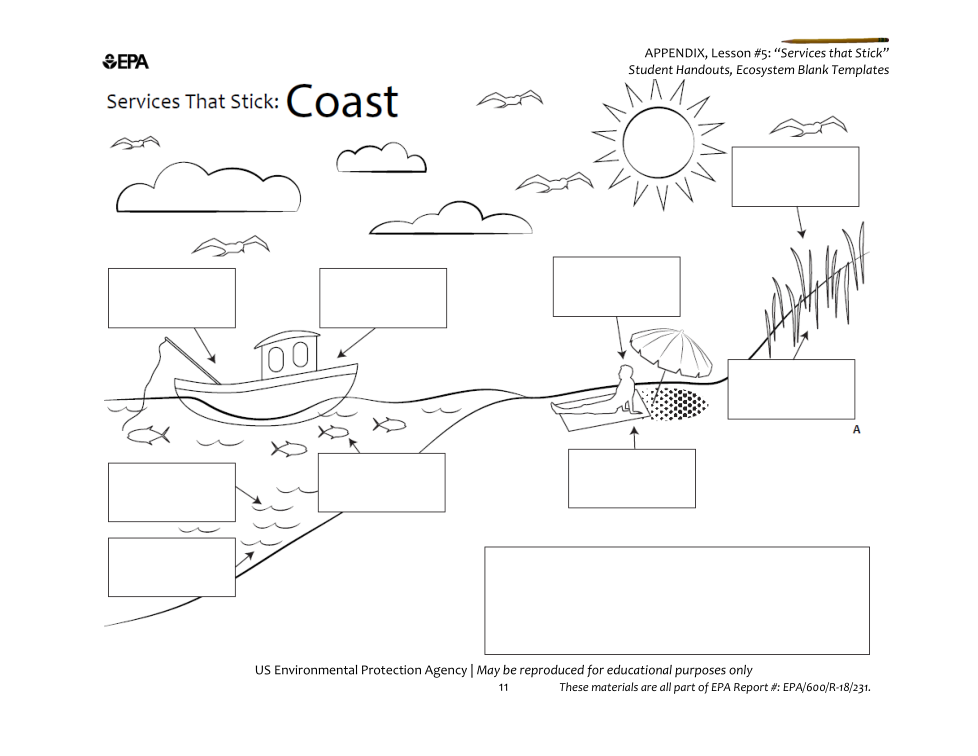 EPA

APPENDIX, Lesson #5: "Services that Stick"
Student Handouts, Ecosystem Blank Templates

Services That Stick: Coast

A

US Environmental Protection Agency | May be reproduced for educational purposes only

11 These materials are all part of EPA Report #: EPA/600/R-18/231.